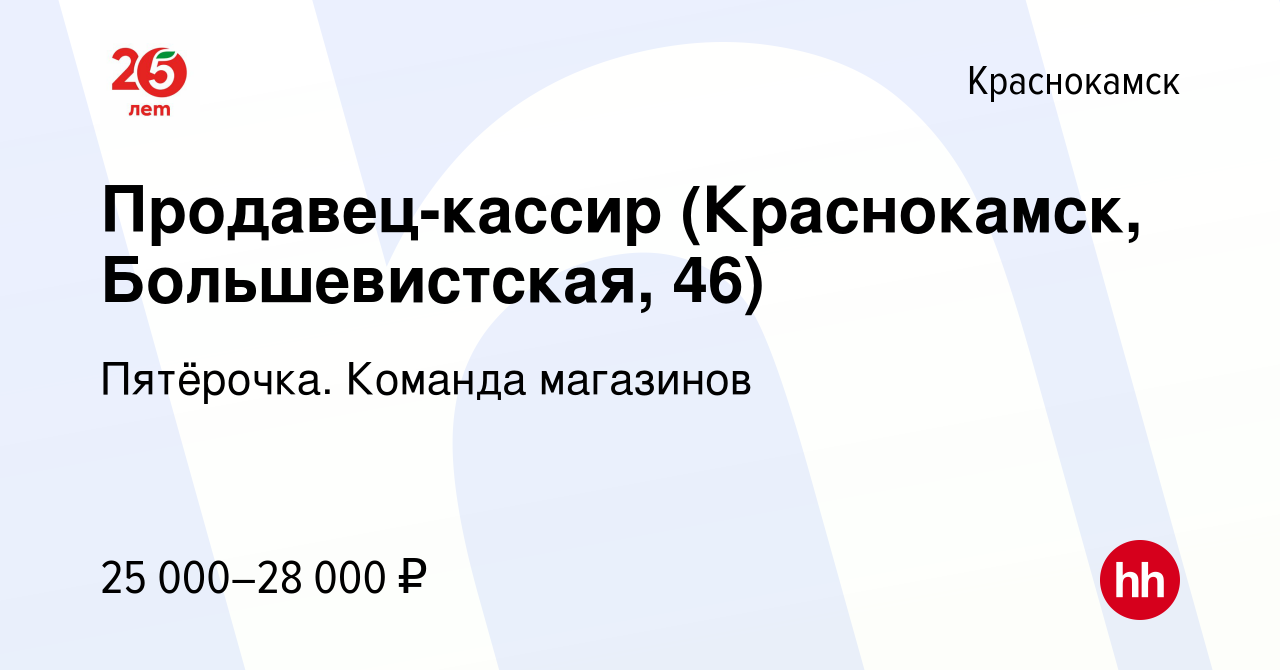 25 лет

Краснокамск

Продавец-кассир (Краснокамск, Большевистская, 46)

Пятёрочка. Команда магазинов

25 000–28 000 ₽

hh